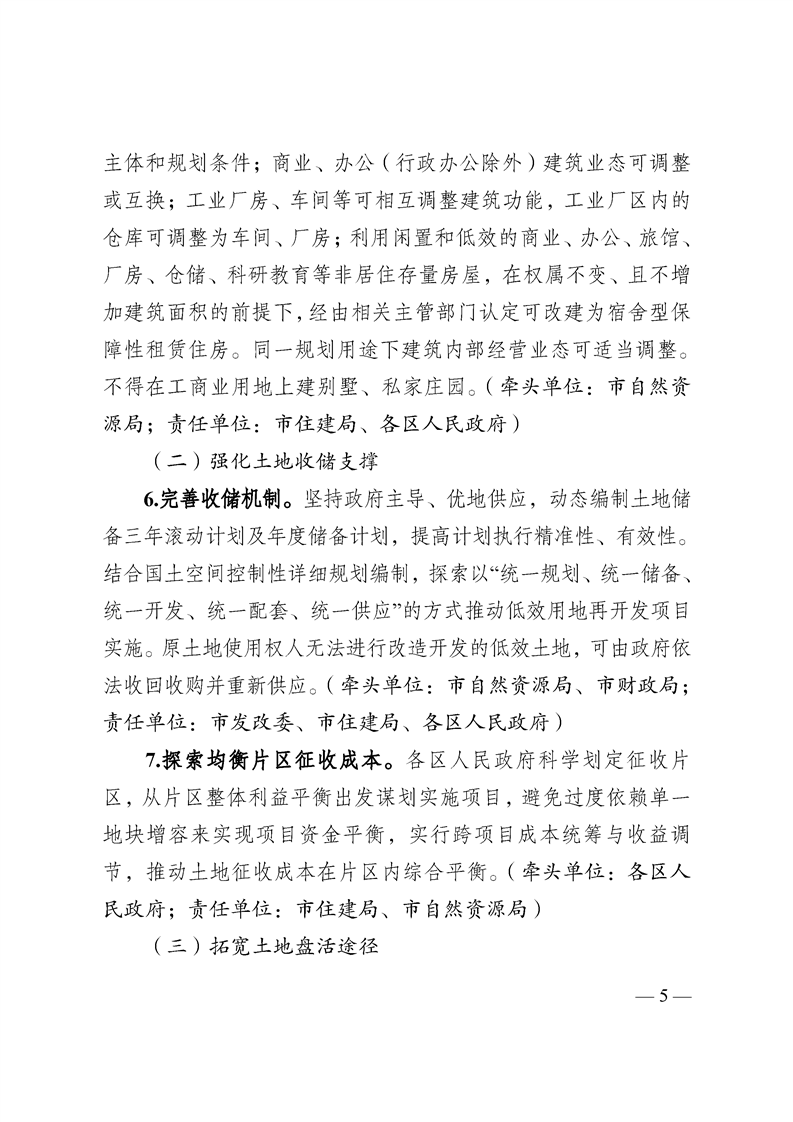 主体和规划条件；商业、办公（行政办公除外）建筑业态可调整或互换；工业厂房、车间等可相互调整建筑功能，工业厂区内的仓库可调整为车间、厂房；利用闲置和低效的商业、办公、旅馆、厂房、仓储、科研教育等非居住存量房屋，在权属不变、且不增加建筑面积的前提下，经由相关主管部门认定可改建为宿舍型保障性租赁住房。同一规划用途下建筑内部经营业态可适当调整。不得在工商业用地上建别墅、私家庄园。（牵头单位：市自然资源局；责任单位：市住建局、各区人民政府）

（二）强化土地收储支撑

6.完善收储机制。坚持政府主导、优地供应，动态编制土地储备三年滚动计划及年度储备计划，提高计划执行精准性、有效性。结合国土空间控制性详细规划编制，探索以“统一规划、统一储备、统一开发、统一配套、统一供应”的方式推动低效用地再开发项目实施。原土地使用权人无法进行改造开发的低效土地，可由政府依法收回收购并重新供应。（牵头单位：市自然资源局、市财政局；责任单位：市发改委、市住建局、各区人民政府）

7.探索均衡片区征收成本。各区人民政府科学划定征收片区，从片区整体利益平衡出发谋划实施项目，避免过度依赖单一地块增容来实现项目资金平衡，实行跨项目成本统筹与收益调节，推动土地征收成本在片区内综合平衡。（牵头单位：各区人民政府；责任单位：市住建局、市自然资源局）

（三）拓宽土地盘活途径

— 5 —